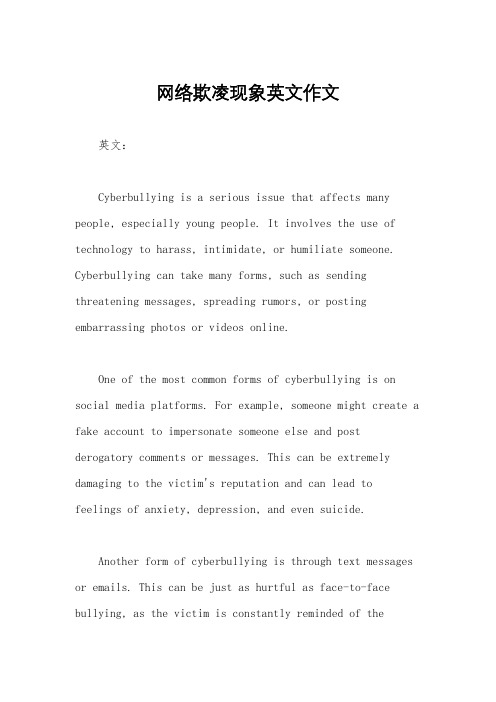 网络欺凌现象英文作文

英文：

Cyberbullying is a serious issue that affects many people, especially young people. It involves the use of technology to harass, intimidate, or humiliate someone. Cyberbullying can take many forms, such as sending threatening messages, spreading rumors, or posting embarrassing photos or videos online.

One of the most common forms of cyberbullying is on social media platforms. For example, someone might create a fake account to impersonate someone else and post derogatory comments or messages. This can be extremely damaging to the victim's reputation and can lead to feelings of anxiety, depression, and even suicide.

Another form of cyberbullying is through text messages or emails. This can be just as hurtful as face-to-face bullying, as the victim is constantly reminded of the